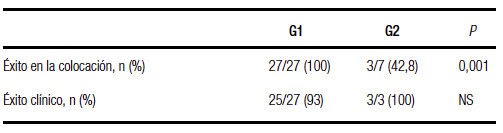 | | G1 | G2 | P |
|---|---|---|---|
| Éxito en la colocación, n (%) | 27/27 (100) | 3/7 (42,8) | 0,001 |
| Éxito clínico, n (%) | 25/27 (93) | 3/3 (100) | NS |